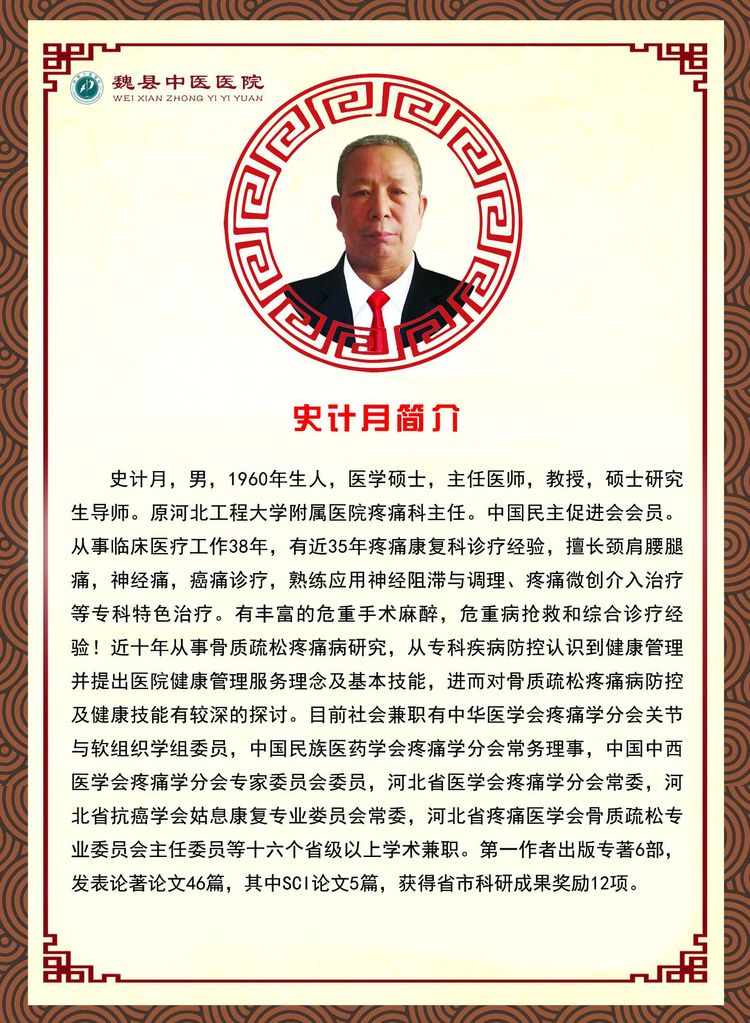 魏县中医医院
WEI XIAN ZHONG YI YI YUAN

史计月简介

史计月，男，1960年生人，医学硕士，主任医师，教授，硕士研究生导师。原河北工程大学附属医院疼痛科主任。中国民主促进会会员。从事临床医疗工作38年，有近35年疼痛康复科诊疗经验，擅长颈肩腰腿痛，神经痛，癌痛诊疗，熟练应用神经阻滞与调理、疼痛微创介入治疗等专科特色治疗。有丰富的危重手术麻醉，危重病抢救和综合诊疗经验！近十年从事骨质疏松疼痛病研究，从专科疾病防控认识到健康管理并提出医院健康管理服务理念及基本技能，进而对骨质疏松疼痛病防控及健康技能有较深的探讨。目前社会兼职有中华医学会疼痛学分会关节与软组织学组委员，中国民族医药学会疼痛学分会常务理事，中国中西医学会疼痛学分会专家委员会委员，河北省医学会疼痛学分会常委，河北省抗癌学会姑息康复专业娄员会常委，河北省疼痛医学会骨质疏松专业委员会主任委员等十六个省级以上学术兼职。第一作者出版专著6部，发表论著论文46篇，其中SCI论文5篇，获得省市科研成果奖励12项。